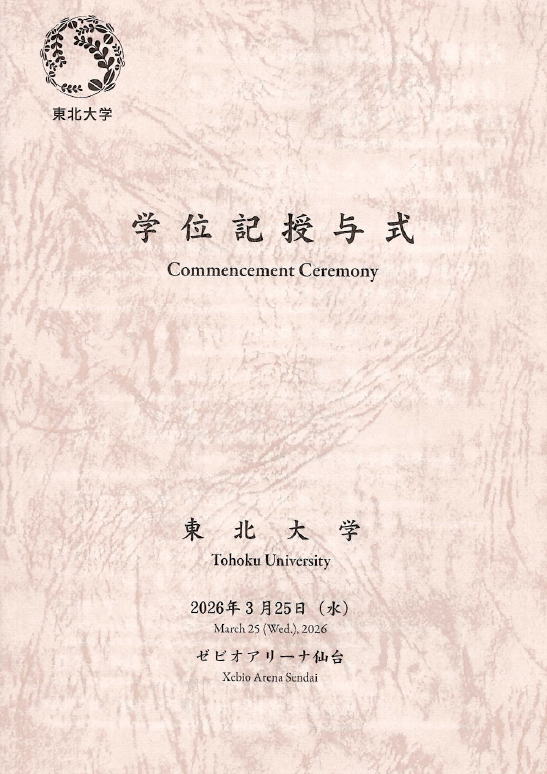 東北大学

学位記授与式

Commencement Ceremony

東北大学

Tohoku University

2026年3月25日（水）

March 25 (Wed.), 2026

ゼビオアリーナ仙台

Xebio Arena Sendai